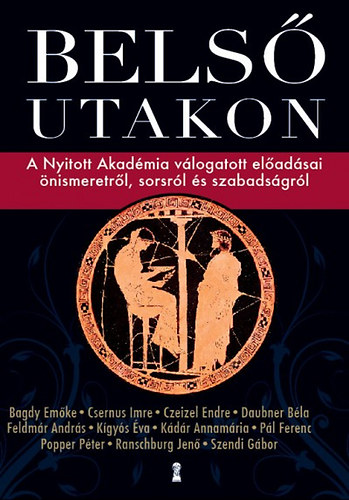 BELSŐ UTAKON

A Nyitott Akadémia válogatott előadásai önismeretről, sorsról és szabadságról

Bagdy Emőke • Csernus Imre • Czeizel Endre • Daubner Béla
Feldmár András • Kígyós Éva • Kádár Annamária • Pál Ferenc
Popper Péter • Ranschburg Jenő • Szendi Gábor